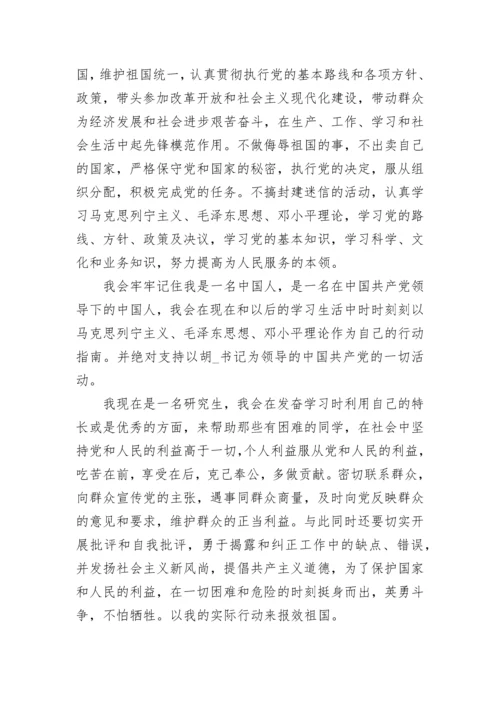 国，维护祖国统一，认真贯彻执行党的基本路线和各项方针、政策，带头参加改革开放和社会主义现代化建设，带动群众为经济发展和社会进步艰苦奋斗，在生产、工作、学习和社会生活中起先锋模范作用。不做侮辱祖国的事，不出卖自己的国家，严格保守党和国家的秘密，执行党的决定，服从组织分配，积极完成党的任务。不搞封建迷信的活动，认真学习马克思列宁主义、毛泽东思想、邓小平理论，学习党的路线、方针、政策及决议，学习党的基本知识，学习科学、文化和业务知识，努力提高为人民服务的本领。

我会牢牢记住我是一名中国人，是一名在中国共产党领导下的中国人，我会在现在和以后的学习生活中时时刻刻以马克思列宁主义、毛泽东思想、邓小平理论作为自己的行动指南。并绝对支持以胡_书记为领导的中国共产党的一切活动。

我现在是一名研究生，我会在发奋学习时利用自己的特长或是优秀的方面，来帮助那些有困难的同学，在社会中坚持党和人民的利益高于一切，个人利益服从党和人民的利益，吃苦在前，享受在后，克己奉公，多做贡献。密切联系群众，向群众宣传党的主张，遇事同群众商量，及时向党反映群众的意见和要求，维护群众的正当利益。与此同时还要切实开展批评和自我批评，勇于揭露和纠正工作中的缺点、错误，并发扬社会主义新风尚，提倡共产主义道德，为了保护国家和人民的利益，在一切困难和危险的时刻挺身而出，英勇斗争，不怕牺牲。以我的实际行动来报效祖国。